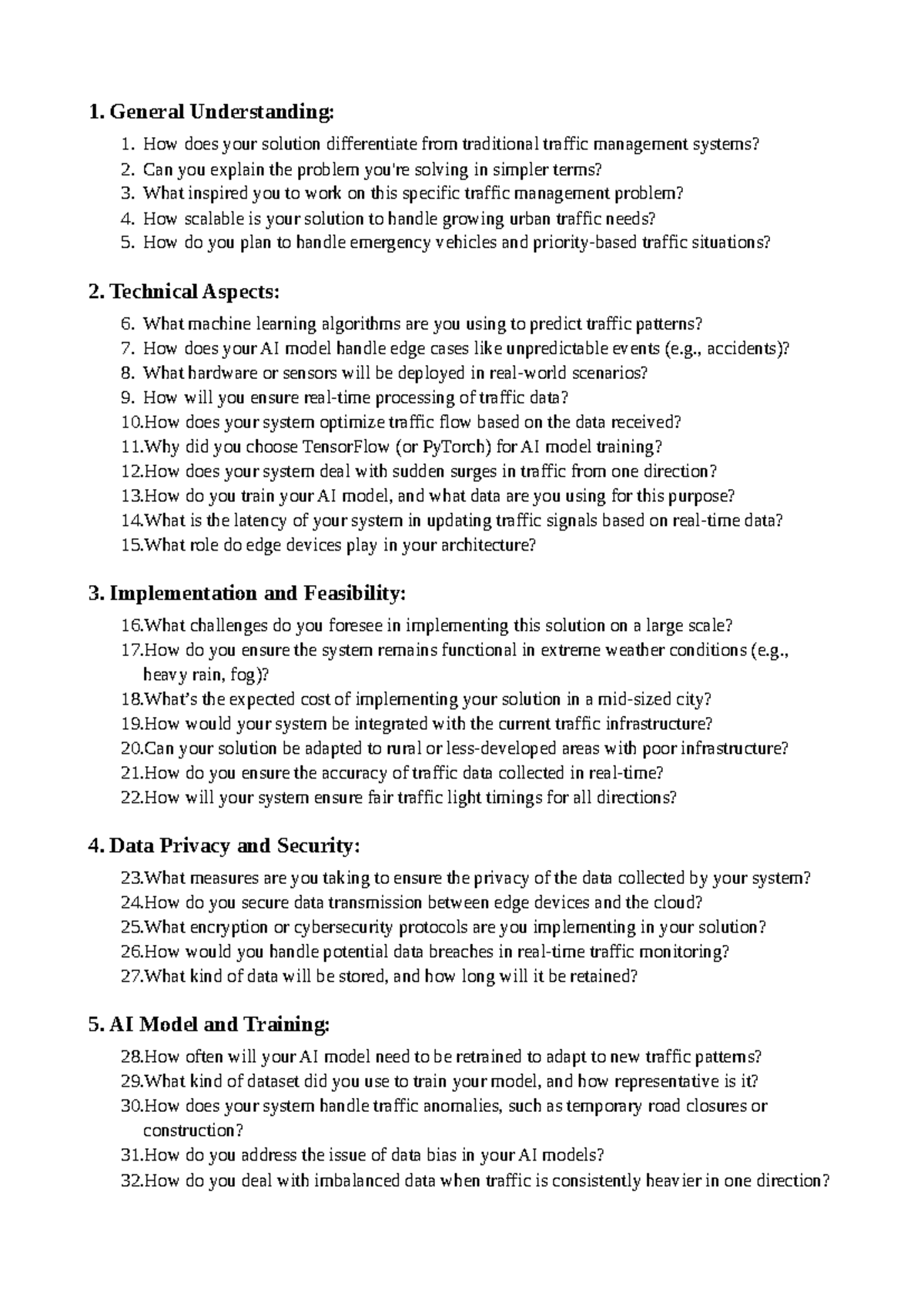 1. General Understanding:

1. How does your solution differentiate from traditional traffic management systems?
2. Can you explain the problem you're solving in simpler terms?
3. What inspired you to work on this specific traffic management problem?
4. How scalable is your solution to handle growing urban traffic needs?
5. How do you plan to handle emergency vehicles and priority-based traffic situations?

2. Technical Aspects:

6. What machine learning algorithms are you using to predict traffic patterns?
7. How does your AI model handle edge cases like unpredictable events (e.g., accidents)?
8. What hardware or sensors will be deployed in real-world scenarios?
9. How will you ensure real-time processing of traffic data?
10.How does your system optimize traffic flow based on the data received?
11.Why did you choose TensorFlow (or PyTorch) for AI model training?
12.How does your system deal with sudden surges in traffic from one direction?
13.How do you train your AI model, and what data are you using for this purpose?
14.What is the latency of your system in updating traffic signals based on real-time data?
15.What role do edge devices play in your architecture?

3. Implementation and Feasibility:

16.What challenges do you foresee in implementing this solution on a large scale?
17.How do you ensure the system remains functional in extreme weather conditions (e.g., heavy rain, fog)?
18.What's the expected cost of implementing your solution in a mid-sized city?
19.How would your system be integrated with the current traffic infrastructure?
20.Can your solution be adapted to rural or less-developed areas with poor infrastructure?
21.How do you ensure the accuracy of traffic data collected in real-time?
22.How will your system ensure fair traffic light timings for all directions?

4. Data Privacy and Security:

23.What measures are you taking to ensure the privacy of the data collected by your system?
24.How do you secure data transmission between edge devices and the cloud?
25.What encryption or cybersecurity protocols are you implementing in your solution?
26.How would you handle potential data breaches in real-time traffic monitoring?
27.What kind of data will be stored, and how long will it be retained?

5. AI Model and Training:

28.How often will your AI model need to be retrained to adapt to new traffic patterns?
29.What kind of dataset did you use to train your model, and how representative is it?
30.How does your system handle traffic anomalies, such as temporary road closures or construction?
31.How do you address the issue of data bias in your AI models?
32.How do you deal with imbalanced data when traffic is consistently heavier in one direction?